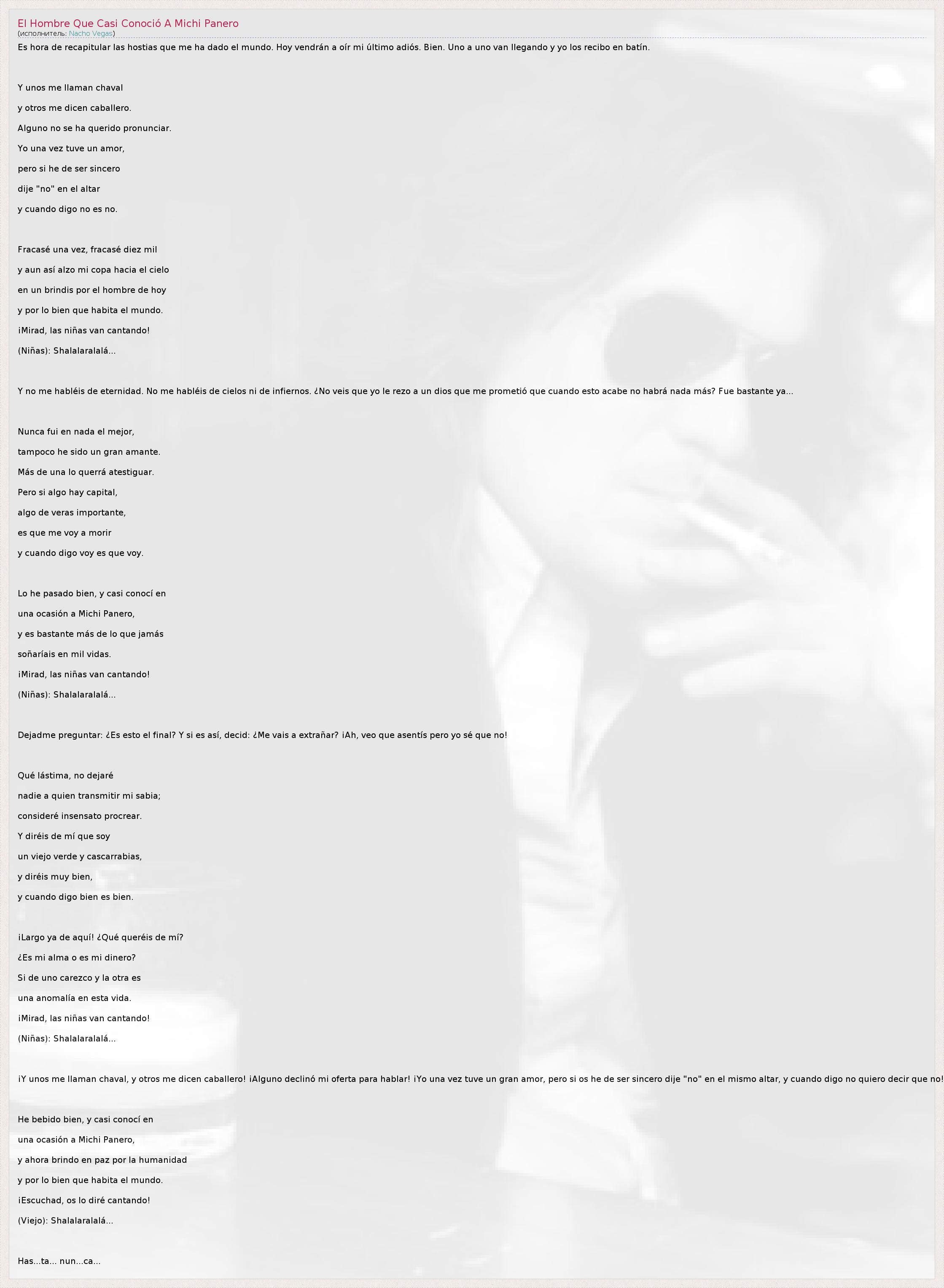 El Hombre Que Casi Conoció A Michi Panero
(исполнитель: Nacho Vegas)

Es hora de recapitular las hostias que me ha dado el mundo. Hoy vendrán a oír mi último adiós. Bien. Uno a uno van llegando y yo los recibo en batín.

Y unos me llaman chaval
y otros me dicen caballero.
Alguno no se ha querido pronunciar.
Yo una vez tuve un amor,
pero si he de ser sincero
dije "no" en el altar
y cuando digo no es no.

Fracasé una vez, fracasé diez mil
y aun así alzo mi copa hacia el cielo
en un brindis por el hombre de hoy
y por lo bien que habita el mundo.
¡Mirad, las niñas van cantando!
(Niñas): Shalalaralalá...

Y no me habléis de eternidad. No me habléis de cielos ni de infiernos. ¿No veis que yo le rezo a un dios que me prometió que cuando esto acabe no habrá nada más? Fue bastante ya...

Nunca fui en nada el mejor,
tampoco he sido un gran amante.
Más de una lo querrá atestiguar.
Pero si algo hay capital,
algo de veras importante,
es que me voy a morir
y cuando digo voy es que voy.

Lo he pasado bien, y casi conocí en
una ocasión a Michi Panero,
y es bastante más de lo que jamás
soñaríais en mil vidas.
¡Mirad, las niñas van cantando!
(Niñas): Shalalaralalá...

Dejadme preguntar: ¿Es esto el final? Y si es así, decid: ¿Me vais a extrañar? ¡Ah, veo que asentís pero yo sé que no!

Qué lástima, no dejaré
nadie a quien transmitir mi sabia;
consideré insensato procrear.
Y diréis de mí que soy
un viejo verde y cascarrabias,
y diréis muy bien,
y cuando digo bien es bien.

¡Largo ya de aquí! ¿Qué queréis de mí?
¿Es mi alma o es mi dinero?
Si de uno carezco y la otra es
una anomalía en esta vida.
¡Mirad, las niñas van cantando!
(Niñas): Shalalaralalá...

¡Y unos me llaman chaval, y otros me dicen caballero! ¡Alguno declinó mi oferta para hablar! ¡Yo una vez tuve un gran amor, pero si os he de ser sincero dije "no" en el mismo altar, y cuando digo no quiero decir que no!

He bebido bien, y casi conocí en
una ocasión a Michi Panero,
y ahora brindo en paz por la humanidad
y por lo bien que habita el mundo.
¡Escuchad, os lo diré cantando!
(Viejo): Shalalaralalá...

Has...ta... nun...ca...